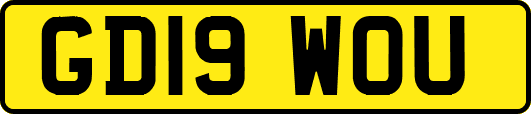 GD19 WOU